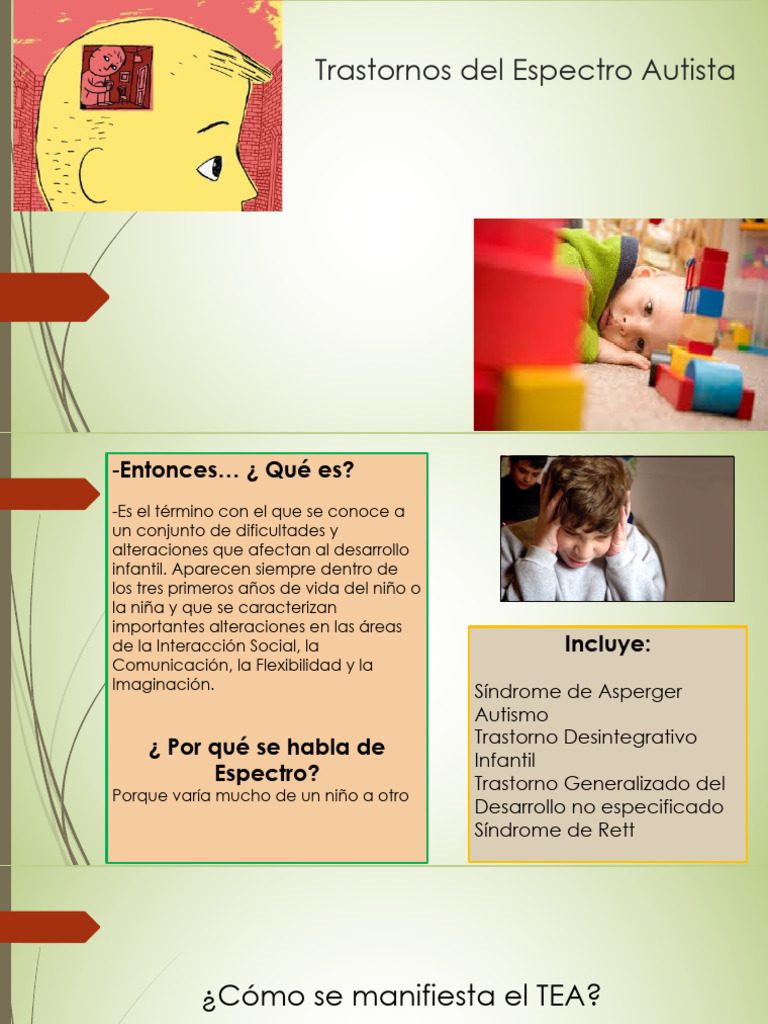 Trastornos del Espectro Autista

-Entonces… ¿ Qué es?

-Es el término con el que se conoce a un conjunto de dificultades y alteraciones que afectan al desarrollo infantil. Aparecen siempre dentro de los tres primeros años de vida del niño o la niña y que se caracterizan importantes alteraciones en las áreas de la Interacción Social, la Comunicación, la Flexibilidad y la Imaginación.

¿ Por qué se habla de Espectro?

Porque varía mucho de un niño a otro

Incluye:

Síndrome de Asperger
Autismo
Trastorno Desintegrativo Infantil
Trastorno Generalizado del Desarrollo no especificado
Síndrome de Rett

¿Cómo se manifiesta el TEA?